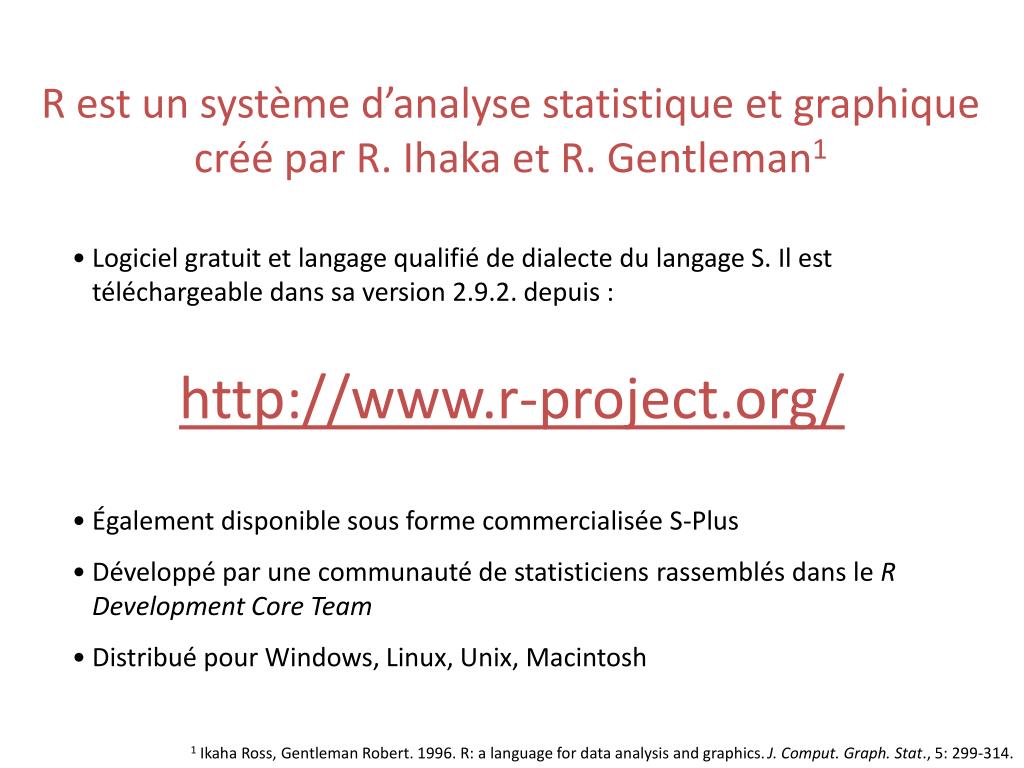 R est un système d'analyse statistique et graphique créé par R. Ihaka et R. Gentleman$^1$

• Logiciel gratuit et langage qualifié de dialecte du langage S. Il est téléchargeable dans sa version 2.9.2. depuis :

http://www.r-project.org/

• Également disponible sous forme commercialisée S-Plus

• Développé par une communauté de statisticiens rassemblés dans le R Development Core Team

• Distribué pour Windows, Linux, Unix, Macintosh

$^1$ Ikaha Ross, Gentleman Robert. 1996. R: a language for data analysis and graphics. J. Comput. Graph. Stat., 5: 299-314.